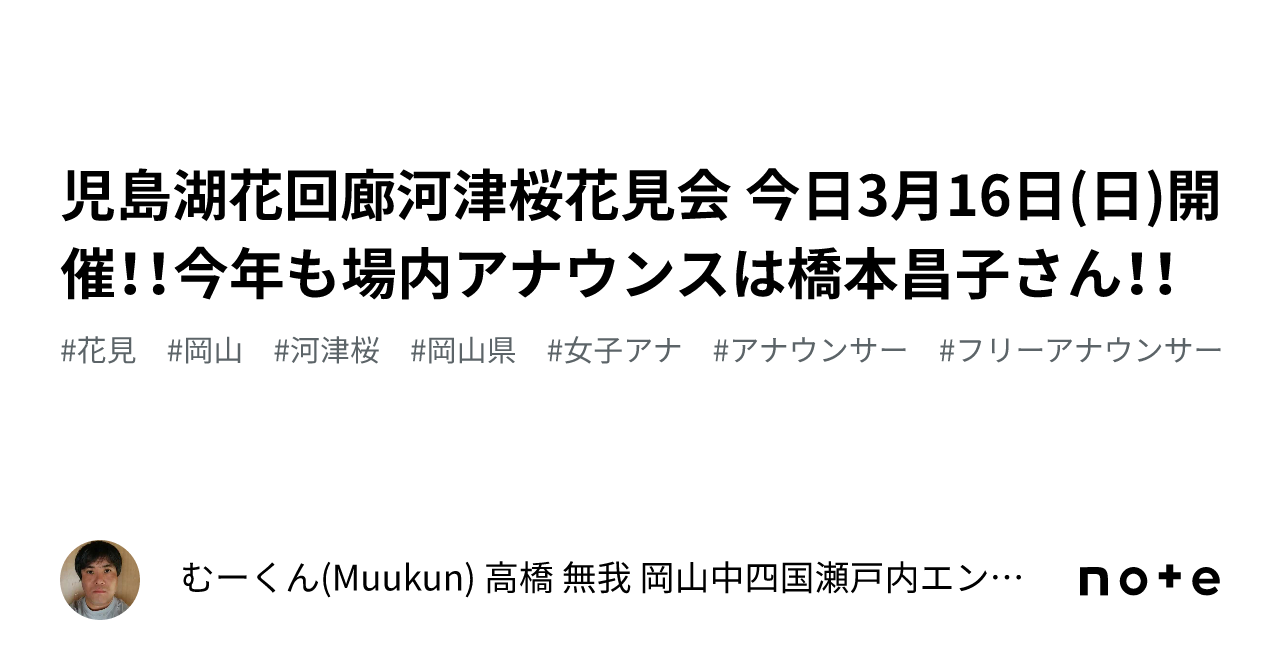 児島湖花回廊河津桜花見会 今日3月16日(日)開催!!今年も場内アナウンスは橋本昌子さん!!

#花見 #岡山 #河津桜 #岡山県 #女子アナ #アナウンサー #フリーアナウンサー

むーくん(Muukun) 高橋 無我 岡山中四国瀬戸内エン…

note